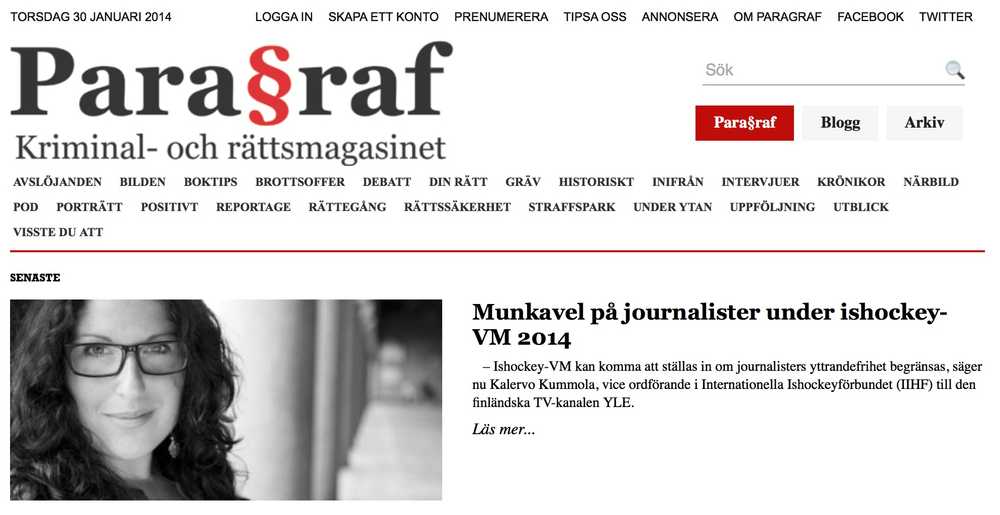 TORSDAG 30 JANUARI 2014 LOGGA IN SKAPA ETT KONTO PRENUMERERA TIPSA OSS ANNONSERA OM PARAGRAF FACEBOOK TWITTER

Para§raf
Kriminal- och rättsmagasinet

Sök

Para§raf Blogg Arkiv

AVSLÖJANDEN BILDEN BOKTIPS BROTTSOFFER DEBATT DIN RÄTT GRÄV HISTORISKT INIFRÅN INTERVJUER KRÖNIKOR NÄRBILD POD PORTRÄTT POSITIVT REPORTAGE RÄTTEGÅNG RÄTTSSÄKERHET STRAFFSPARK UNDER YTAN UPPFÖLJNING UTBLICK VISSTE DU ATT

SENASTE

Munkavel på journalister under ishockey-VM 2014

– Ishockey-VM kan komma att ställas in om journalisters yttrandefrihet begränsas, säger nu Kalervo Kummola, vice ordförande i Internationella Ishockeyförbundet (IIHF) till den finländska TV-kanalen YLE.

Läs mer...